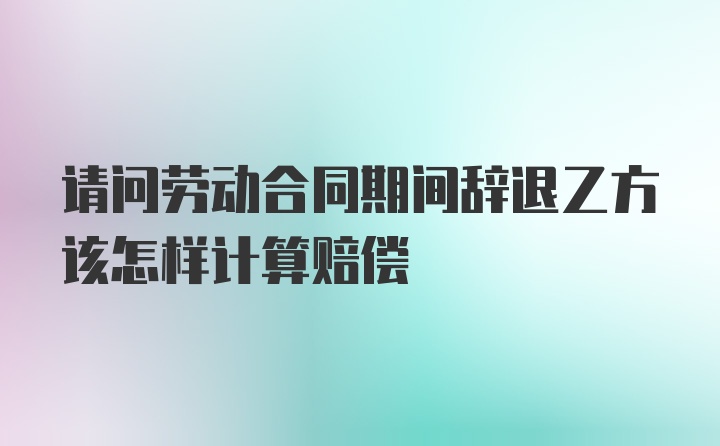 请问劳动合同期间辞退乙方该怎样计算赔偿